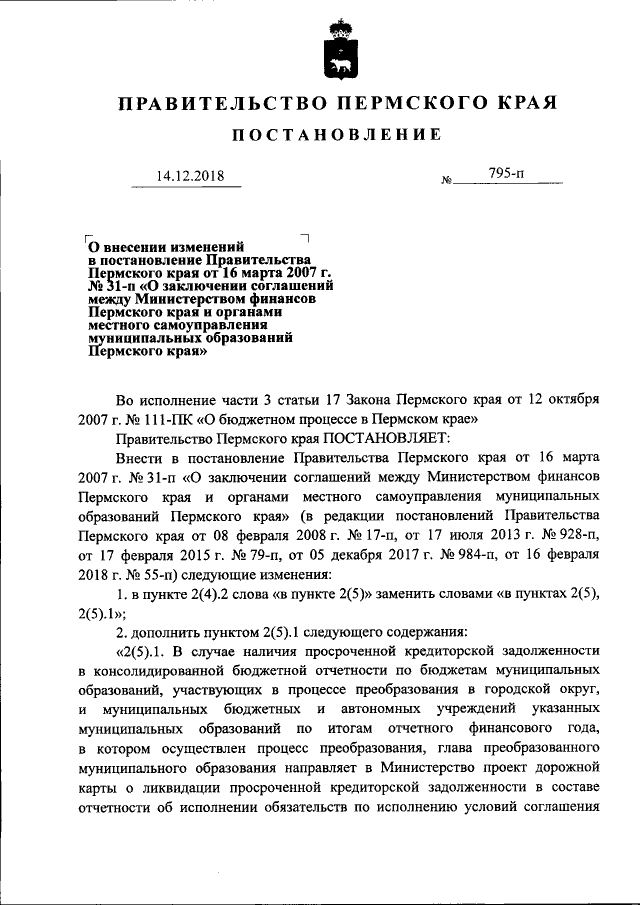 ПРАВИТЕЛЬСТВО ПЕРМСКОГО КРАЯ

ПОСТАНОВЛЕНИЕ

14.12.2018 № 795-п

О внесении изменений в постановление Правительства Пермского края от 16 марта 2007 г. № 31-п «О заключении соглашений между Министерством финансов Пермского края и органами местного самоуправления муниципальных образований Пермского края»

Во исполнение части 3 статьи 17 Закона Пермского края от 12 октября 2007 г. № 111-ПК «О бюджетном процессе в Пермском крае»

Правительство Пермского края ПОСТАНОВЛЯЕТ:

Внести в постановление Правительства Пермского края от 16 марта 2007 г. № 31-п «О заключении соглашений между Министерством финансов Пермского края и органами местного самоуправления муниципальных образований Пермского края» (в редакции постановлений Правительства Пермского края от 08 февраля 2008 г. № 17-п, от 17 июля 2013 г. № 928-п, от 17 февраля 2015 г. № 79-п, от 05 декабря 2017 г. № 984-п, от 16 февраля 2018 г. № 55-п) следующие изменения:

1. в пункте 2(4).2 слова «в пункте 2(5)» заменить словами «в пунктах 2(5), 2(5).1»;

2. дополнить пунктом 2(5).1 следующего содержания:

«2(5).1. В случае наличия просроченной кредиторской задолженности в консолидированной бюджетной отчетности по бюджетам муниципальных образований, участвующих в процессе преобразования в городской округ, и муниципальных бюджетных и автономных учреждений указанных муниципальных образований по итогам отчетного финансового года, в котором осуществлен процесс преобразования, глава преобразованного муниципального образования направляет в Министерство проект дорожной карты о ликвидации просроченной кредиторской задолженности в составе отчетности об исполнении обязательств по исполнению условий соглашения